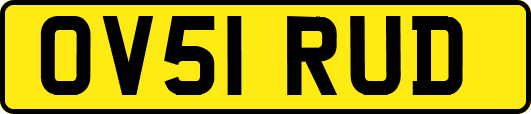 OV51 RUD